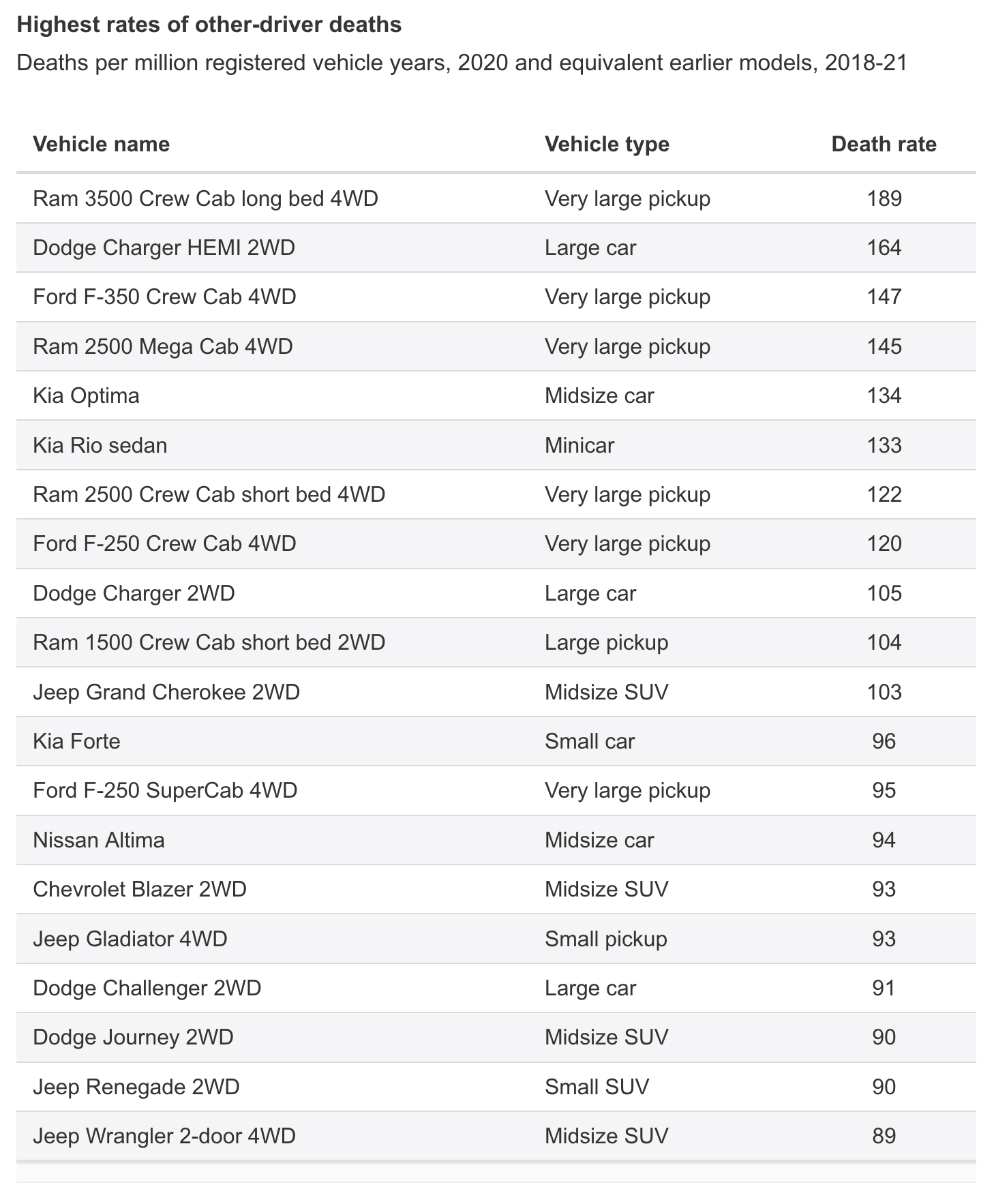 Highest rates of other-driver deaths

Deaths per million registered vehicle years, 2020 and equivalent earlier models, 2018-21

| Vehicle name | Vehicle type | Death rate |
|---|---|---|
| Ram 3500 Crew Cab long bed 4WD | Very large pickup | 189 |
| Dodge Charger HEMI 2WD | Large car | 164 |
| Ford F-350 Crew Cab 4WD | Very large pickup | 147 |
| Ram 2500 Mega Cab 4WD | Very large pickup | 145 |
| Kia Optima | Midsize car | 134 |
| Kia Rio sedan | Minicar | 133 |
| Ram 2500 Crew Cab short bed 4WD | Very large pickup | 122 |
| Ford F-250 Crew Cab 4WD | Very large pickup | 120 |
| Dodge Charger 2WD | Large car | 105 |
| Ram 1500 Crew Cab short bed 2WD | Large pickup | 104 |
| Jeep Grand Cherokee 2WD | Midsize SUV | 103 |
| Kia Forte | Small car | 96 |
| Ford F-250 SuperCab 4WD | Very large pickup | 95 |
| Nissan Altima | Midsize car | 94 |
| Chevrolet Blazer 2WD | Midsize SUV | 93 |
| Jeep Gladiator 4WD | Small pickup | 93 |
| Dodge Challenger 2WD | Large car | 91 |
| Dodge Journey 2WD | Midsize SUV | 90 |
| Jeep Renegade 2WD | Small SUV | 90 |
| Jeep Wrangler 2-door 4WD | Midsize SUV | 89 |